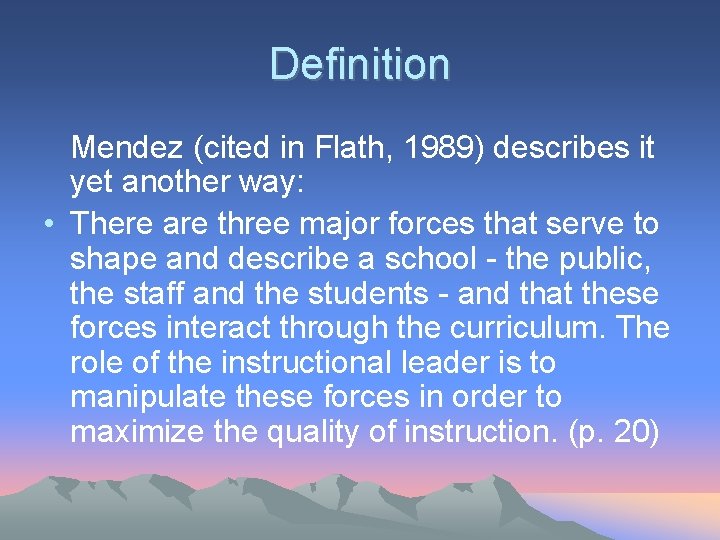 Definition

Mendez (cited in Flath, 1989) describes it yet another way:

• There are three major forces that serve to shape and describe a school - the public, the staff and the students - and that these forces interact through the curriculum. The role of the instructional leader is to manipulate these forces in order to maximize the quality of instruction. (p. 20)